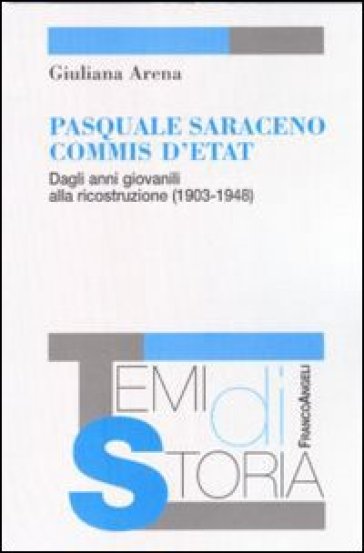 Giuliana Arena

PASQUALE SARACENO COMMIS D'ETAT

Dagli anni giovanili alla ricostruzione (1903-1948)

TEMI di STORIA

FRANCOANGELI